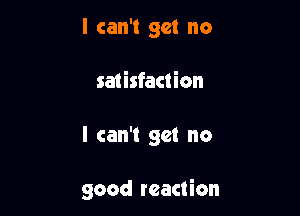 I can't get no

satisfaction

I can't get no

good reaction